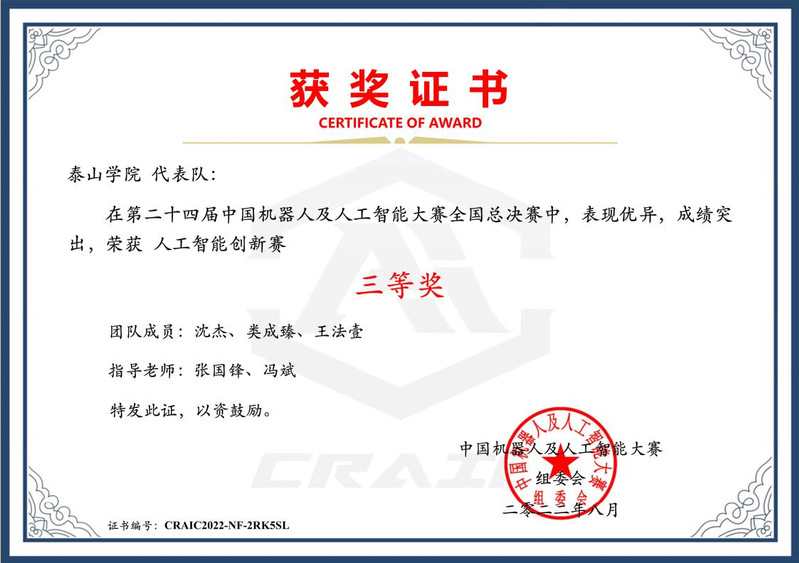 获奖证书
CERTIFICATE OF AWARD

泰山学院 代表队:

在第二十四届中国机器人及人工智能大赛全国总决赛中，表现优异，成绩突出，荣获 人工智能创新赛

三等奖

团队成员：沈杰、类成臻、王法壹

指导老师：张国锋、冯斌

特发此证，以资鼓励。

CRAIC

中国机器人及人工智能大赛
组委会
二零二二年八月

中国机器人及人工智能大赛
组委会

证书编号：CRAIC2022-NF-2RK5SL